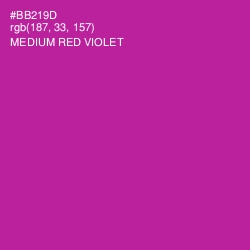 #BB219D
rgb(187, 33, 157)
MEDIUM RED VIOLET